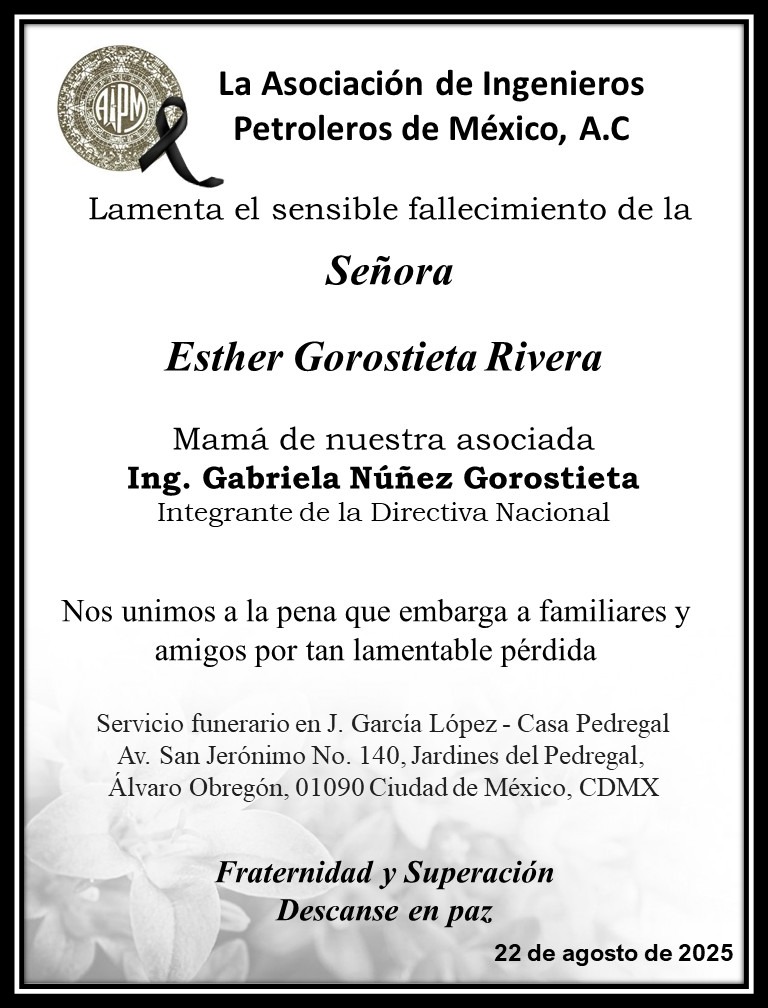 AIPM

La Asociación de Ingenieros Petroleros de México, A.C

Lamenta el sensible fallecimiento de la

Señora

Esther Gorostieta Rivera

Mamá de nuestra asociada
Ing. Gabriela Núñez Gorostieta
Integrante de la Directiva Nacional

Nos unimos a la pena que embarga a familiares y amigos por tan lamentable pérdida

Servicio funerario en J. García López - Casa Pedregal
Av. San Jerónimo No. 140, Jardines del Pedregal,
Álvaro Obregón, 01090 Ciudad de México, CDMX

Fraternidad y Superación
Descanse en paz

22 de agosto de 2025